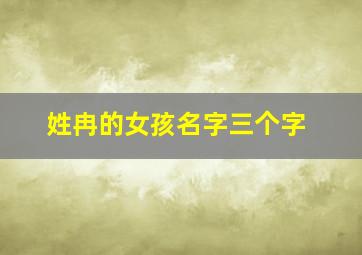 姓冉的女孩名字三个字